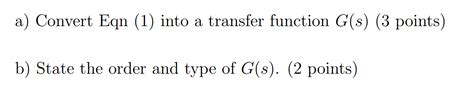 a) Convert Eqn (1) into a transfer function $G(s)$ (3 points)

b) State the order and type of $G(s)$. (2 points)